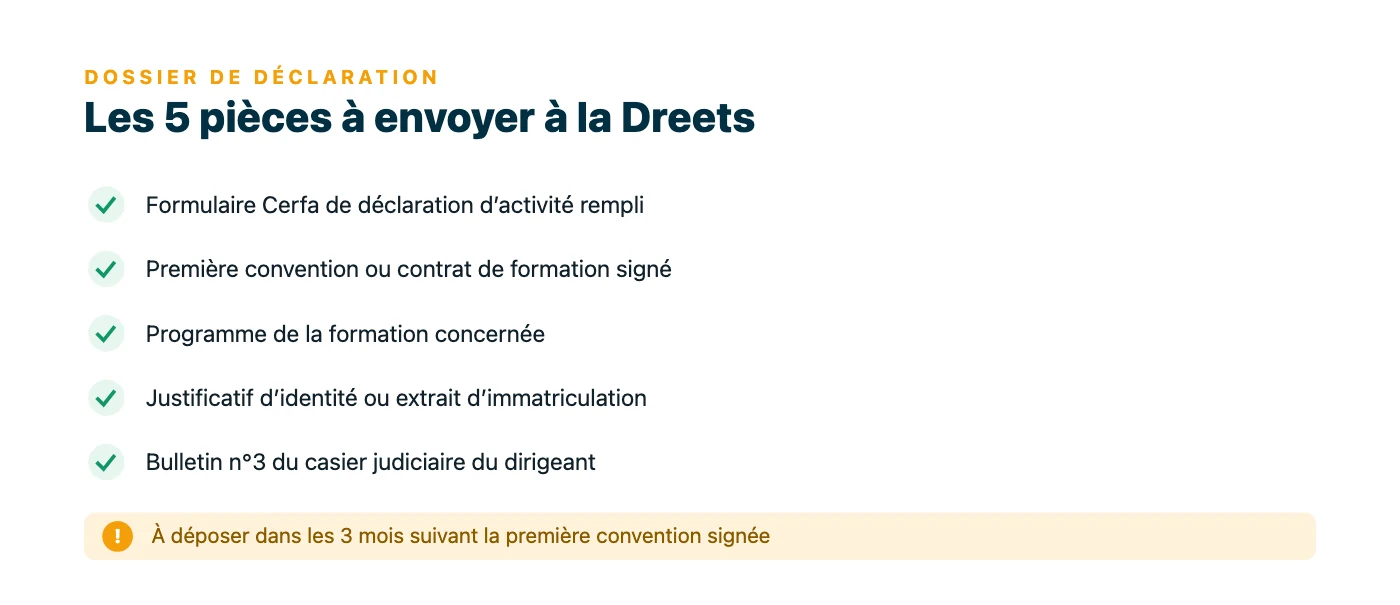 DOSSIER DE DÉCLARATION
Les 5 pièces à envoyer à la Dreets

Formulaire Cerfa de déclaration d'activité rempli

Première convention ou contrat de formation signé

Programme de la formation concernée

Justificatif d'identité ou extrait d'immatriculation

Bulletin n°3 du casier judiciaire du dirigeant

!
À déposer dans les 3 mois suivant la première convention signée